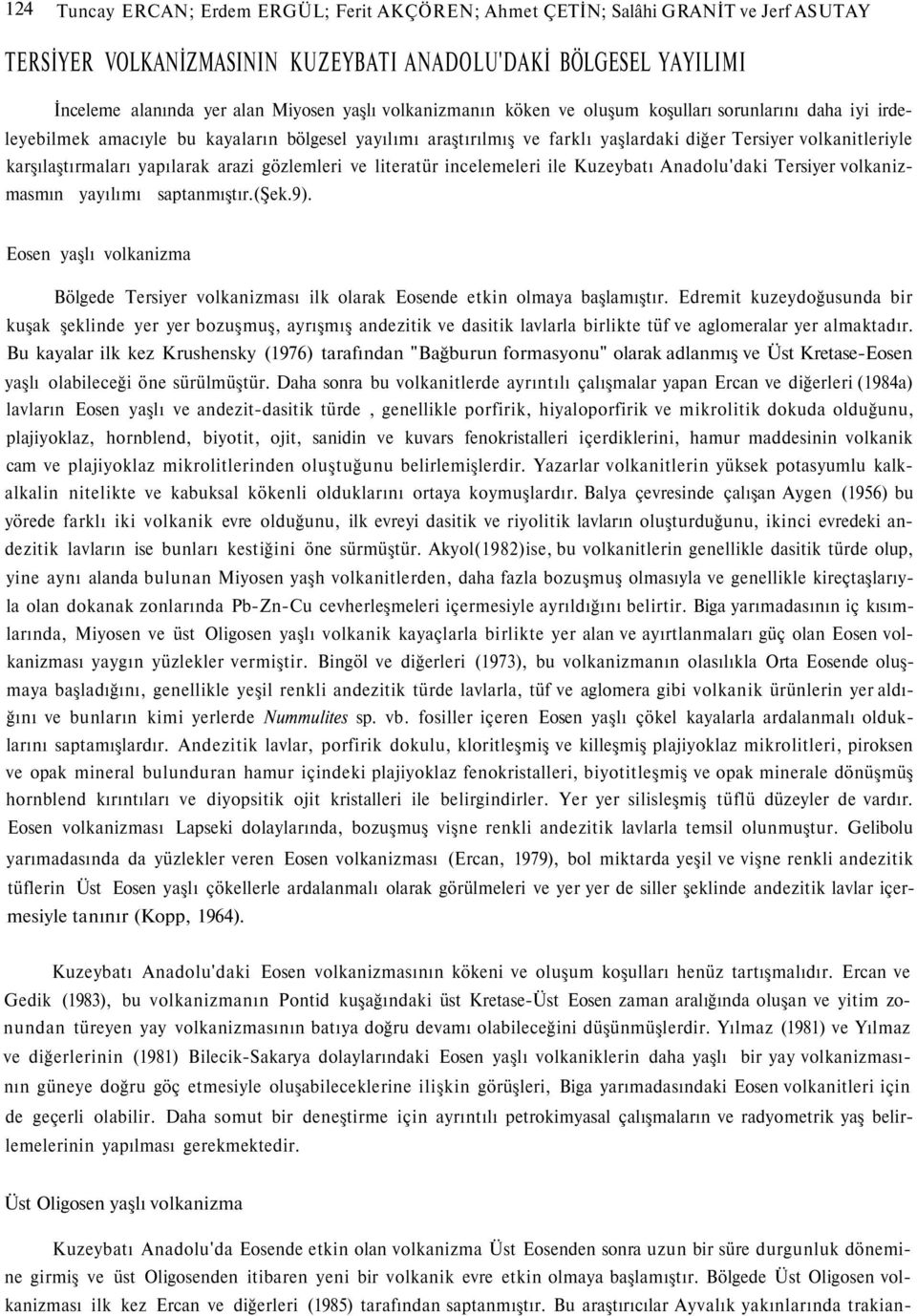 124 Tuncay ERCAN; Erdem ERGÜL; Ferit AKÇÖREN; Ahmet ÇETİN; Salâhi GRANİT ve Jerf ASUTAY

TERSİYER VOLKANİZMASININ KUZEYBATI ANADOLU'DAKİ BÖLGESEL YAYILIMI

İnceleme alanında yer alan Miyosen yaşlı volkanizmanın köken ve oluşum koşulları sorunlarını daha iyi irdeleyebilmek amacıyle bu kayaların bölgesel yayılımı araştırılmış ve farklı yaşlardaki diğer Tersiyer volkanitleriyle karşılaştırmaları yapılarak arazi gözlemleri ve literatür incelemeleri ile Kuzeybatı Anadolu'daki Tersiyer volkanizmasmın yayılımı saptanmıştır.(Şek.9).

Eosen yaşlı volkanizma

Bölgede Tersiyer volkanizması ilk olarak Eosende etkin olmaya başlamıştır. Edremit kuzeydoğusunda bir kuşak şeklinde yer yer bozuşmuş, ayrışmış andezitik ve dasitik lavlarla birlikte tüf ve aglomeralar yer almaktadır. Bu kayalar ilk kez Krushensky (1976) tarafından "Bağburun formasyonu" olarak adlanmış ve Üst Kretase-Eosen yaşlı olabileceği öne sürülmüştür. Daha sonra bu volkanitlerde ayrıntılı çalışmalar yapan Ercan ve diğerleri (1984a) lavların Eosen yaşlı ve andezit-dasitik türde , genellikle porfirik, hiyaloporfirik ve mikrolitik dokuda olduğunu, plajiyoklaz, hornblend, biyotit, ojit, sanidin ve kuvars fenokristalleri içerdiklerini, hamur maddesinin volkanik cam ve plajiyoklaz mikrolitlerinden oluştuğunu belirlemişlerdir. Yazarlar volkanitlerin yüksek potasyumlu kalkalkalin nitelikte ve kabuksal kökenli olduklarını ortaya koymuşlardır. Balya çevresinde çalışan Aygen (1956) bu yörede farklı iki volkanik evre olduğunu, ilk evreyi dasitik ve riyolitik lavların oluşturduğunu, ikinci evredeki andezitik lavların ise bunları kestiğini öne sürmüştür. Akyol(1982)ise, bu volkanitlerin genellikle dasitik türde olup, yine aynı alanda bulunan Miyosen yaşh volkanitlerden, daha fazla bozuşmuş olmasıyla ve genellikle kireçtaşlarıyla olan dokanak zonlarında Pb-Zn-Cu cevherleşmeleri içermesiyle ayrıldığını belirtir. Biga yarımadasının iç kısımlarında, Miyosen ve üst Oligosen yaşlı volkanik kayaçlarla birlikte yer alan ve ayırtlanmaları güç olan Eosen volkanizması yaygın yüzlekler vermiştir. Bingöl ve diğerleri (1973), bu volkanizmanın olasılıkla Orta Eosende oluşmaya başladığını, genellikle yeşil renkli andezitik türde lavlarla, tüf ve aglomera gibi volkanik ürünlerin yer aldığını ve bunların kimi yerlerde Nummulites sp. vb. fosiller içeren Eosen yaşlı çökel kayalarla ardalanmalı olduklarını saptamışlardır. Andezitik lavlar, porfirik dokulu, kloritleşmiş ve killeşmiş plajiyoklaz mikrolitleri, piroksen ve opak mineral bulunduran hamur içindeki plajiyoklaz fenokristalleri, biyotitleşmiş ve opak minerale dönüşmüş hornblend kırıntıları ve diyopsitik ojit kristalleri ile belirgindirler. Yer yer silisleşmiş tüflü düzeyler de vardır. Eosen volkanizması Lapseki dolaylarında, bozuşmuş vişne renkli andezitik lavlarla temsil olunmuştur. Gelibolu yarımadasında da yüzlekler veren Eosen volkanizması (Ercan, 1979), bol miktarda yeşil ve vişne renkli andezitik tüflerin Üst Eosen yaşlı çökellerle ardalanmalı olarak görülmeleri ve yer yer de siller şeklinde andezitik lavlar içermesiyle tanınır (Kopp, 1964).

Kuzeybatı Anadolu'daki Eosen volkanizmasının kökeni ve oluşum koşulları henüz tartışmalıdır. Ercan ve Gedik (1983), bu volkanizmanın Pontid kuşağındaki üst Kretase-Üst Eosen zaman aralığında oluşan ve yitim zonundan türeyen yay volkanizmasının batıya doğru devamı olabileceğini düşünmüşlerdir. Yılmaz (1981) ve Yılmaz ve diğerlerinin (1981) Bilecik-Sakarya dolaylarındaki Eosen yaşlı volkaniklerin daha yaşlı bir yay volkanizmasının güneye doğru göç etmesiyle oluşabileceklerine ilişkin görüşleri, Biga yarımadasındaki Eosen volkanitleri için de geçerli olabilir. Daha somut bir deneştirme için ayrıntılı petrokimyasal çalışmaların ve radyometrik yaş belirlemelerinin yapılması gerekmektedir.

Üst Oligosen yaşlı volkanizma

Kuzeybatı Anadolu'da Eosende etkin olan volkanizma Üst Eosenden sonra uzun bir süre durgunluk dönemine girmiş ve üst Oligosenden itibaren yeni bir volkanik evre etkin olmaya başlamıştır. Bölgede Üst Oligosen volkanizması ilk kez Ercan ve diğerleri (1985) tarafından saptanmıştır. Bu araştırıcılar Ayvalık yakınlarında trakian-